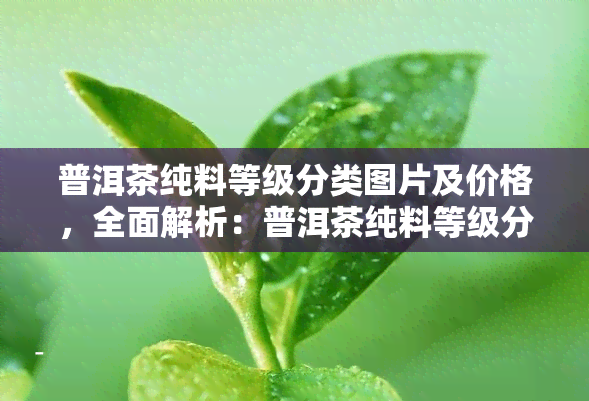 普洱茶纯料等级分类图片及价格，全面解析：普洱茶纯料等级分